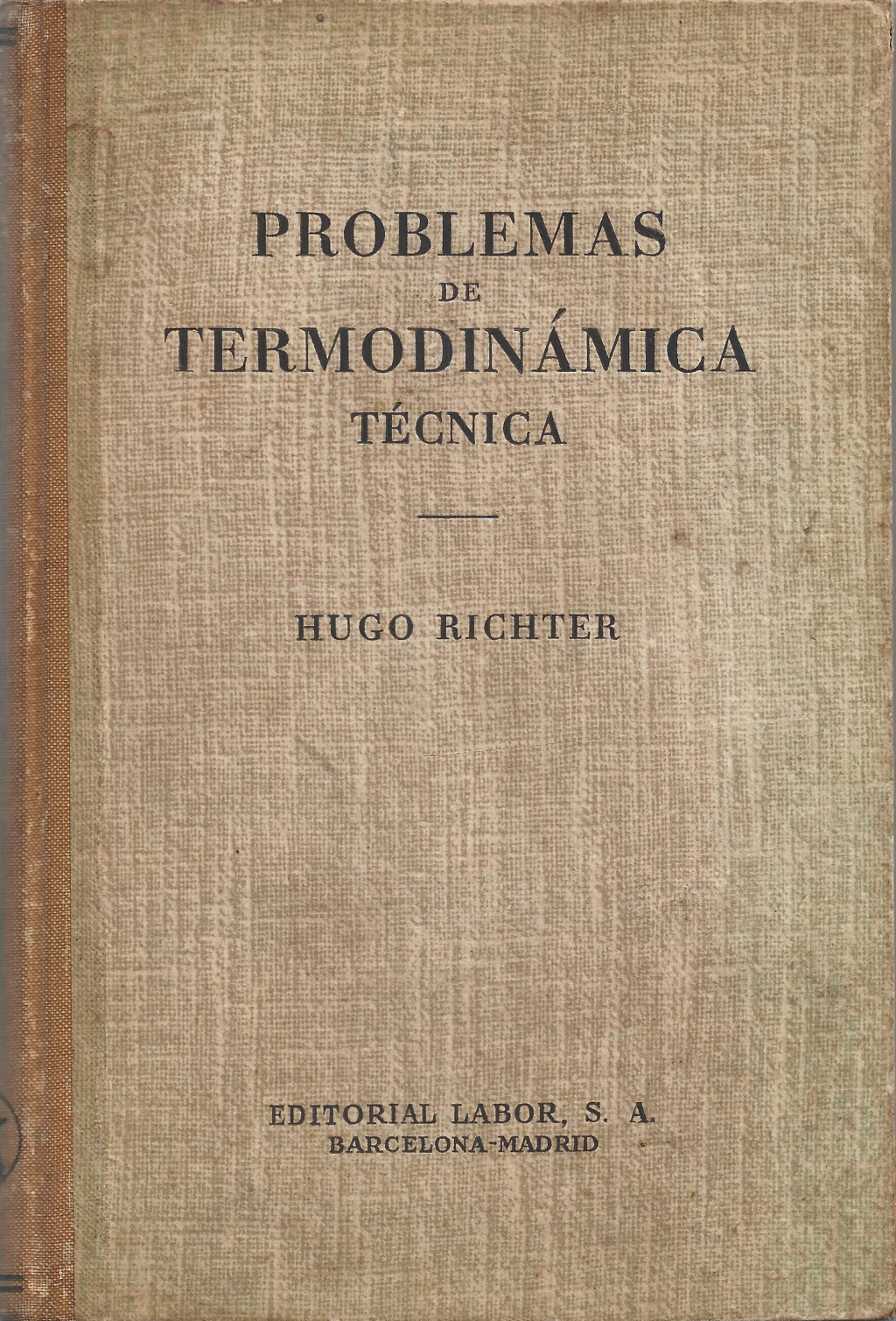 PROBLEMAS
DE
TERMODINÁMICA
TÉCNICA

HUGO RICHTER

EDITORIAL LABOR, S. A.
BARCELONA-MADRID